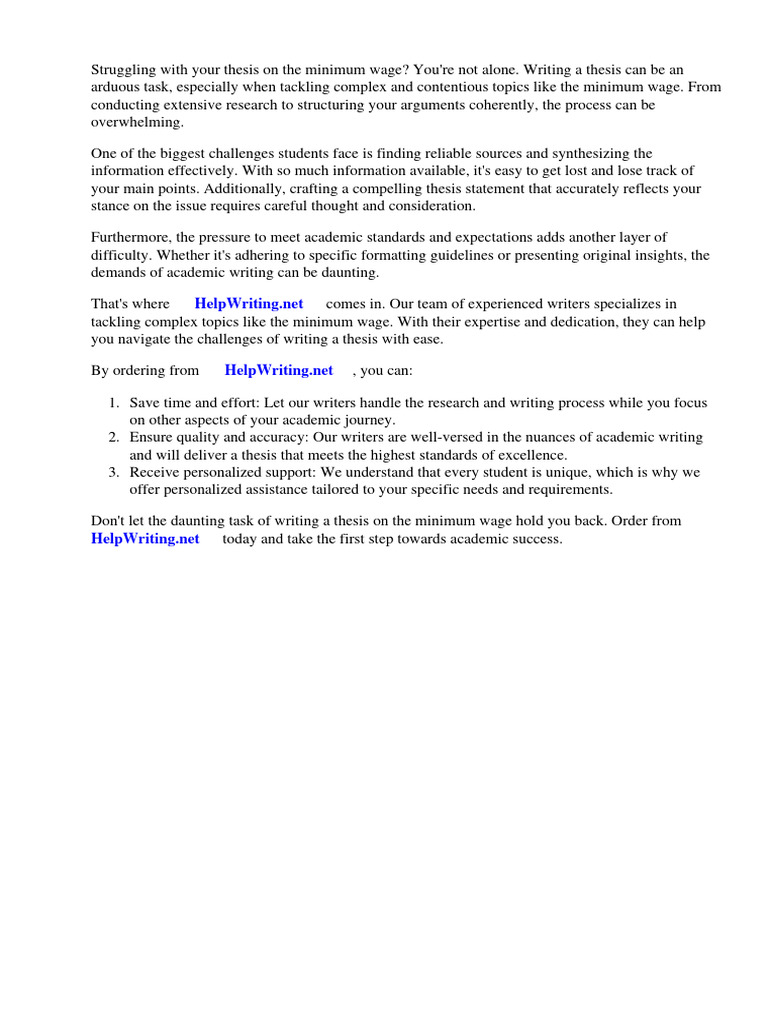 Struggling with your thesis on the minimum wage? You're not alone. Writing a thesis can be an arduous task, especially when tackling complex and contentious topics like the minimum wage. From conducting extensive research to structuring your arguments coherently, the process can be overwhelming.

One of the biggest challenges students face is finding reliable sources and synthesizing the information effectively. With so much information available, it's easy to get lost and lose track of your main points. Additionally, crafting a compelling thesis statement that accurately reflects your stance on the issue requires careful thought and consideration.

Furthermore, the pressure to meet academic standards and expectations adds another layer of difficulty. Whether it's adhering to specific formatting guidelines or presenting original insights, the demands of academic writing can be daunting.

That's where HelpWriting.net comes in. Our team of experienced writers specializes in tackling complex topics like the minimum wage. With their expertise and dedication, they can help you navigate the challenges of writing a thesis with ease.

By ordering from HelpWriting.net , you can:

1. Save time and effort: Let our writers handle the research and writing process while you focus on other aspects of your academic journey.
2. Ensure quality and accuracy: Our writers are well-versed in the nuances of academic writing and will deliver a thesis that meets the highest standards of excellence.
3. Receive personalized support: We understand that every student is unique, which is why we offer personalized assistance tailored to your specific needs and requirements.

Don't let the daunting task of writing a thesis on the minimum wage hold you back. Order from HelpWriting.net today and take the first step towards academic success.